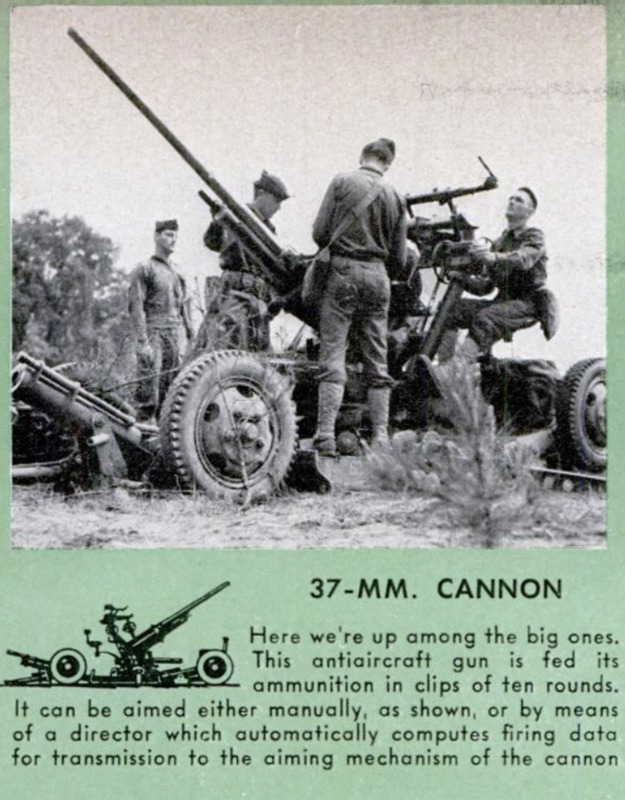 37-MM. CANNON

Here we're up among the big ones. This antiaircraft gun is fed its ammunition in clips of ten rounds. It can be aimed either manually, as shown, or by means of a director which automatically computes firing data for transmission to the aiming mechanism of the cannon